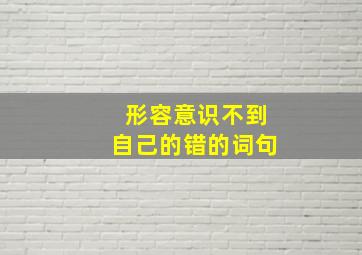 形容意识不到
自己的错的词句